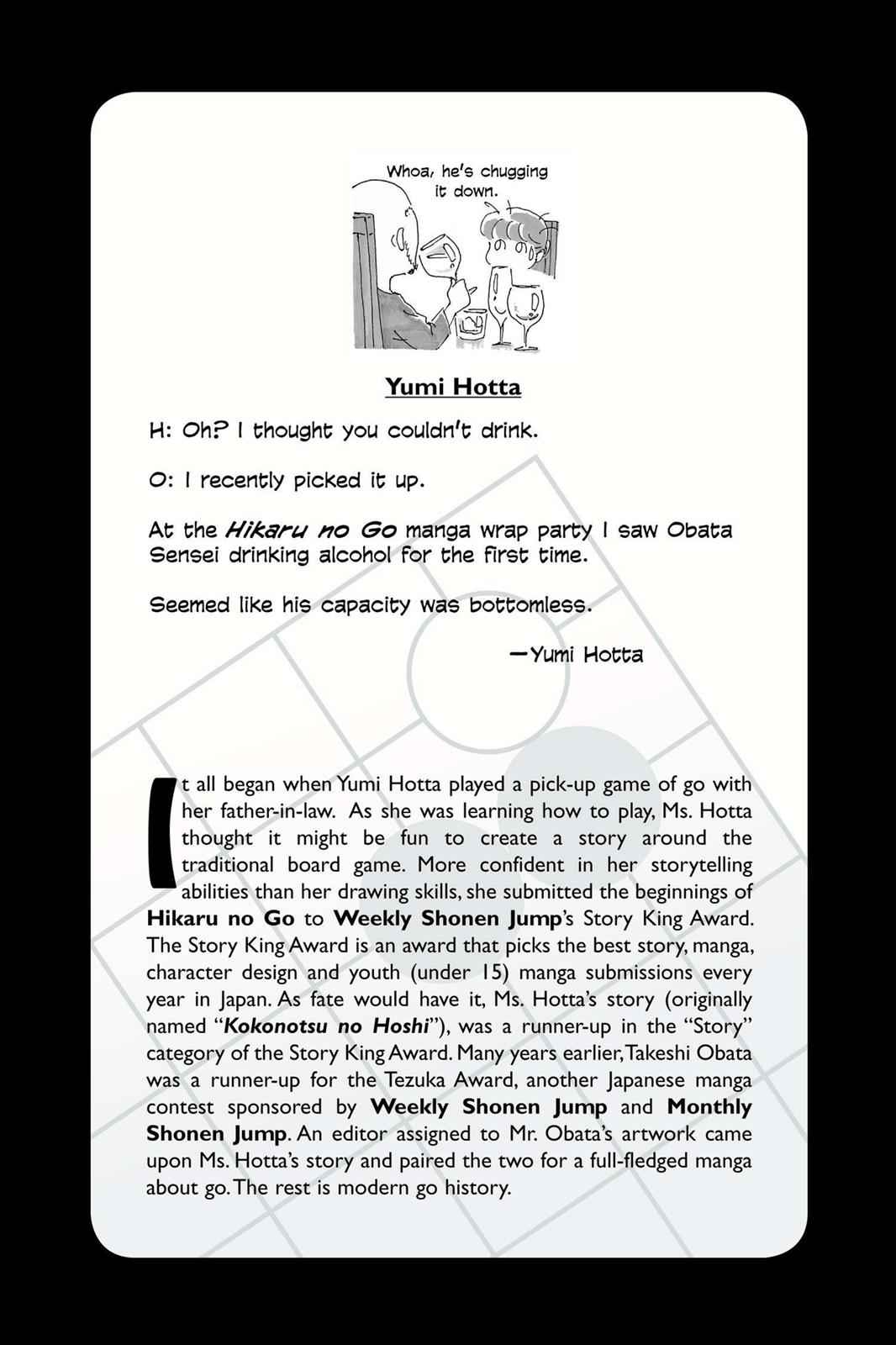 Whoa, he's chugging it down.

Yumi Hotta

H: Oh? I thought you couldn't drink.

O: I recently picked it up.

At the Hikaru no Go manga wrap party I saw Obata Sensei drinking alcohol for the first time.

Seemed like his capacity was bottomless.

—Yumi Hotta

It all began when Yumi Hotta played a pick-up game of go with her father-in-law. As she was learning how to play, Ms. Hotta thought it might be fun to create a story around the traditional board game. More confident in her storytelling abilities than her drawing skills, she submitted the beginnings of Hikaru no Go to Weekly Shonen Jump's Story King Award. The Story King Award is an award that picks the best story, manga, character design and youth (under 15) manga submissions every year in Japan. As fate would have it, Ms. Hotta's story (originally named "Kokonotsu no Hoshi"), was a runner-up in the "Story" category of the Story King Award. Many years earlier, Takeshi Obata was a runner-up for the Tezuka Award, another Japanese manga contest sponsored by Weekly Shonen Jump and Monthly Shonen Jump. An editor assigned to Mr. Obata's artwork came upon Ms. Hotta's story and paired the two for a full-fledged manga about go. The rest is modern go history.